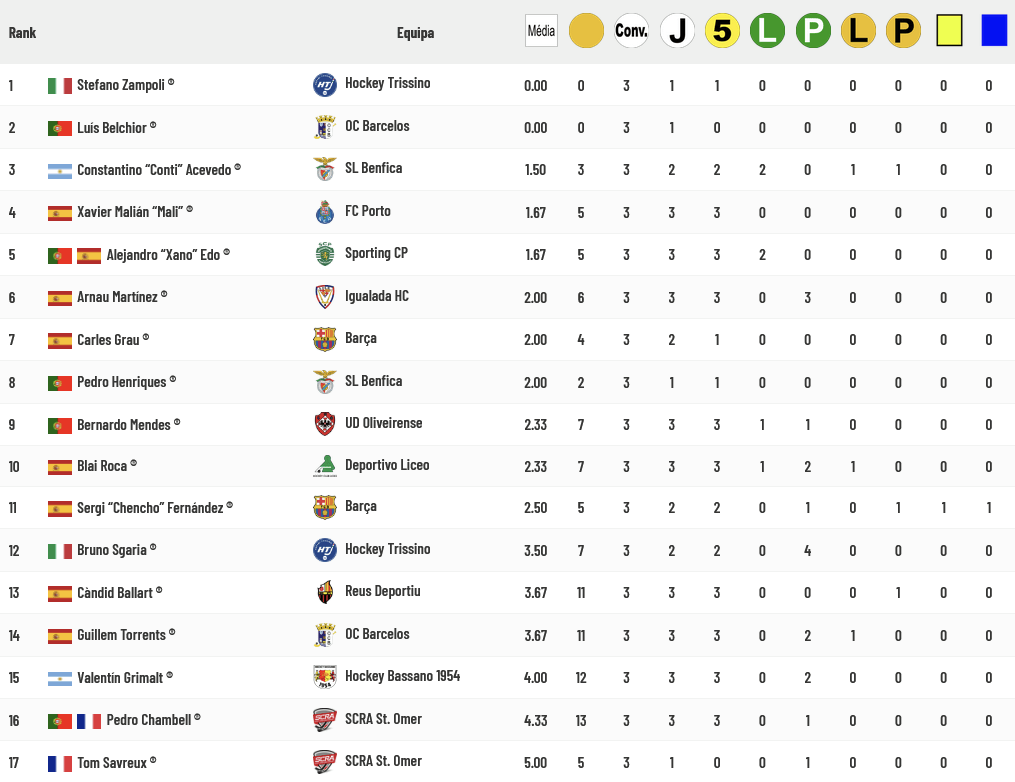 | Rank | | Equipa | Média | | Conv. | J | 5 | L | P | L | P | | |
|---|---|---|---|---|---|---|---|---|---|---|---|---|---|
| 1 | Stefano Zampoli © | Hockey Trissino | 0.00 | 0 | 3 | 1 | 1 | 0 | 0 | 0 | 0 | 0 | 0 |
| 2 | Luís Belchior © | OC Barcelos | 0.00 | 0 | 3 | 1 | 0 | 0 | 0 | 0 | 0 | 0 | 0 |
| 3 | Constantino "Conti" Acevedo © | SL Benfica | 1.50 | 3 | 3 | 2 | 2 | 2 | 0 | 1 | 1 | 0 | 0 |
| 4 | Xavier Malián "Mali" © | FC Porto | 1.67 | 5 | 3 | 3 | 3 | 0 | 0 | 0 | 0 | 0 | 0 |
| 5 | Alejandro "Xano" Edo © | Sporting CP | 1.67 | 5 | 3 | 3 | 3 | 2 | 0 | 0 | 0 | 0 | 0 |
| 6 | Arnau Martínez © | Igualada HC | 2.00 | 6 | 3 | 3 | 3 | 0 | 3 | 0 | 0 | 0 | 0 |
| 7 | Carles Grau © | Barça | 2.00 | 4 | 3 | 2 | 1 | 0 | 0 | 0 | 0 | 0 | 0 |
| 8 | Pedro Henriques © | SL Benfica | 2.00 | 2 | 3 | 1 | 1 | 0 | 0 | 0 | 0 | 0 | 0 |
| 9 | Bernardo Mendes © | UD Oliveirense | 2.33 | 7 | 3 | 3 | 3 | 1 | 1 | 0 | 0 | 0 | 0 |
| 10 | Blai Roca © | Deportivo Liceo | 2.33 | 7 | 3 | 3 | 3 | 1 | 2 | 1 | 0 | 0 | 0 |
| 11 | Sergi "Chencho" Fernández © | Barça | 2.50 | 5 | 3 | 2 | 2 | 0 | 1 | 0 | 1 | 1 | 1 |
| 12 | Bruno Sgaria © | Hockey Trissino | 3.50 | 7 | 3 | 2 | 2 | 0 | 4 | 0 | 0 | 0 | 0 |
| 13 | Càndid Ballart © | Reus Deportiu | 3.67 | 11 | 3 | 3 | 3 | 0 | 0 | 0 | 1 | 0 | 0 |
| 14 | Guillem Torrents © | OC Barcelos | 3.67 | 11 | 3 | 3 | 3 | 0 | 2 | 1 | 0 | 0 | 0 |
| 15 | Valentín Grimalt © | Hockey Bassano 1954 | 4.00 | 12 | 3 | 3 | 3 | 0 | 2 | 0 | 0 | 0 | 0 |
| 16 | Pedro Chambell © | SCRA St. Omer | 4.33 | 13 | 3 | 3 | 3 | 0 | 1 | 0 | 0 | 0 | 0 |
| 17 | Tom Savreux © | SCRA St. Omer | 5.00 | 5 | 3 | 1 | 0 | 0 | 1 | 0 | 0 | 0 | 0 |